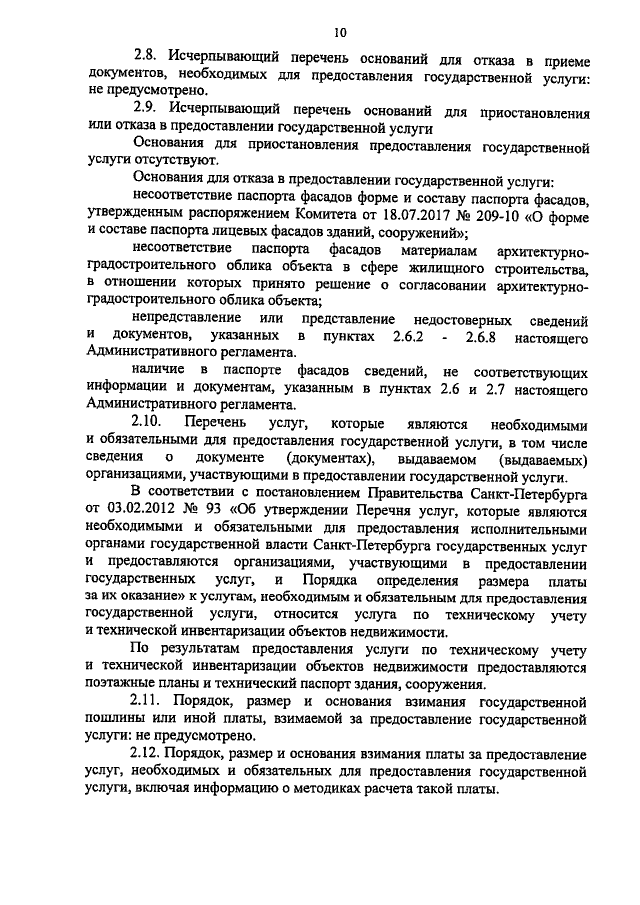 10

2.8. Исчерпывающий перечень оснований для отказа в приеме документов, необходимых для предоставления государственной услуги: не предусмотрено.

2.9. Исчерпывающий перечень оснований для приостановления или отказа в предоставлении государственной услуги

Основания для приостановления предоставления государственной услуги отсутствуют.

Основания для отказа в предоставлении государственной услуги:

несоответствие паспорта фасадов форме и составу паспорта фасадов, утвержденным распоряжением Комитета от 18.07.2017 № 209-10 «О форме и составе паспорта лицевых фасадов зданий, сооружений»;

несоответствие паспорта фасадов материалам архитектурно-градостроительного облика объекта в сфере жилищного строительства, в отношении которых принято решение о согласовании архитектурно-градостроительного облика объекта;

непредставление или представление недостоверных сведений и документов, указанных в пунктах 2.6.2 - 2.6.8 настоящего Административного регламента.

наличие в паспорте фасадов сведений, не соответствующих информации и документам, указанным в пунктах 2.6 и 2.7 настоящего Административного регламента.

2.10. Перечень услуг, которые являются необходимыми и обязательными для предоставления государственной услуги, в том числе сведения о документе (документах), выдаваемом (выдаваемых) организациями, участвующими в предоставлении государственной услуги.

В соответствии с постановлением Правительства Санкт-Петербурга от 03.02.2012 № 93 «Об утверждении Перечня услуг, которые являются необходимыми и обязательными для предоставления исполнительными органами государственной власти Санкт-Петербурга государственных услуг и предоставляются организациями, участвующими в предоставлении государственных услуг, и Порядка определения размера платы за их оказание» к услугам, необходимым и обязательным для предоставления государственной услуги, относится услуга по техническому учету и технической инвентаризации объектов недвижимости.

По результатам предоставления услуги по техническому учету и технической инвентаризации объектов недвижимости предоставляются поэтажные планы и технический паспорт здания, сооружения.

2.11. Порядок, размер и основания взимания государственной пошлины или иной платы, взимаемой за предоставление государственной услуги: не предусмотрено.

2.12. Порядок, размер и основания взимания платы за предоставление услуг, необходимых и обязательных для предоставления государственной услуги, включая информацию о методиках расчета такой платы.